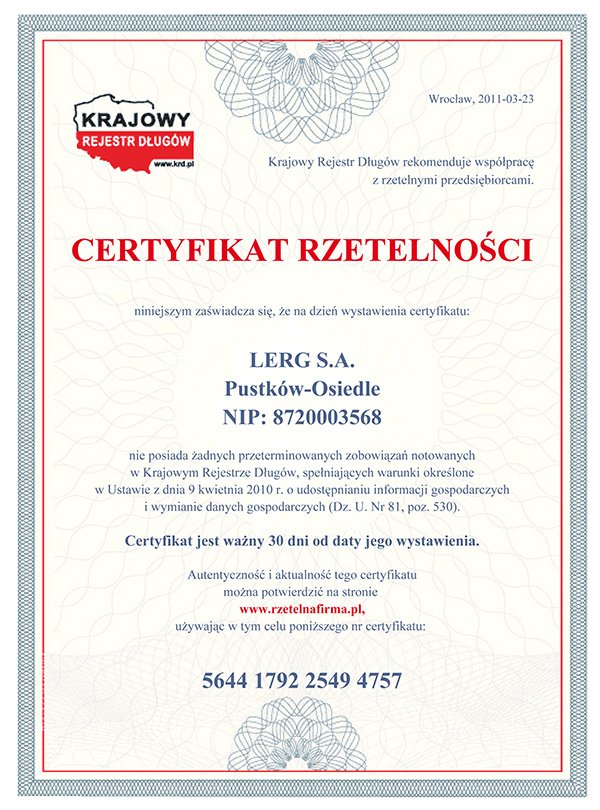 KRAJOWY
REJESTR DŁUGÓW
www.krd.pl

Wrocław, 2011-03-23

Krajowy Rejestr Długów rekomenduje współpracę z rzetelnymi przedsiębiorcami.

CERTYFIKAT RZETELNOŚCI

niniejszym zaświadcza się, że na dzień wystawienia certyfikatu:

LERG S.A.
Pustków-Osiedle
NIP: 8720003568

nie posiada żadnych przeterminowanych zobowiązań notowanych w Krajowym Rejestrze Długów, spełniających warunki określone w Ustawie z dnia 9 kwietnia 2010 r. o udostępnianiu informacji gospodarczych i wymianie danych gospodarczych (Dz. U. Nr 81, poz. 530).

Certyfikat jest ważny 30 dni od daty jego wystawienia.

Autentyczność i aktualność tego certyfikatu można potwierdzić na stronie
www.rzetelnafirma.pl,
używając w tym celu poniższego nr certyfikatu:

5644 1792 2549 4757